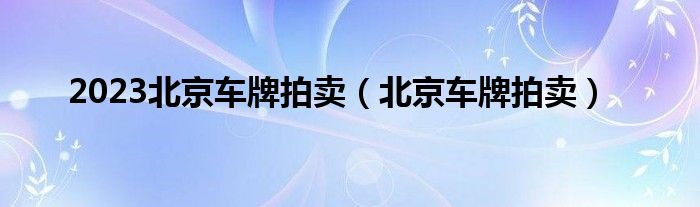 2023北京车牌拍卖（北京车牌拍卖）